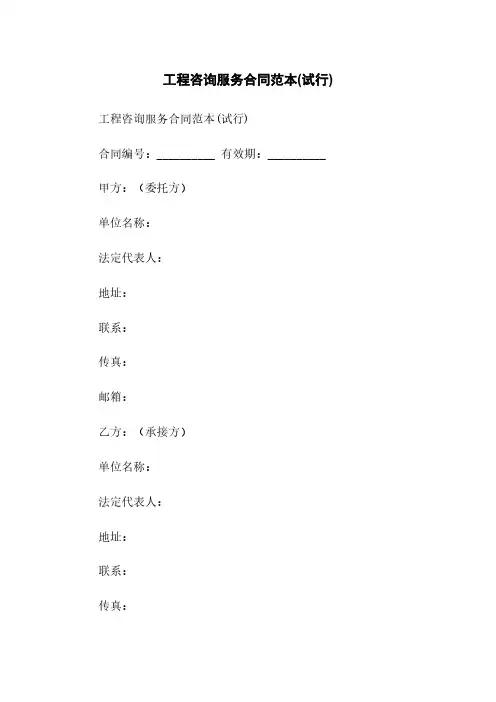 工程咨询服务合同范本(试行)

工程咨询服务合同范本(试行)

合同编号：__________ 有效期：__________

甲方：（委托方）

单位名称：

法定代表人：

地址：

联系：

传真：

邮箱：

乙方：（承接方）

单位名称：

法定代表人：

地址：

联系：

传真：